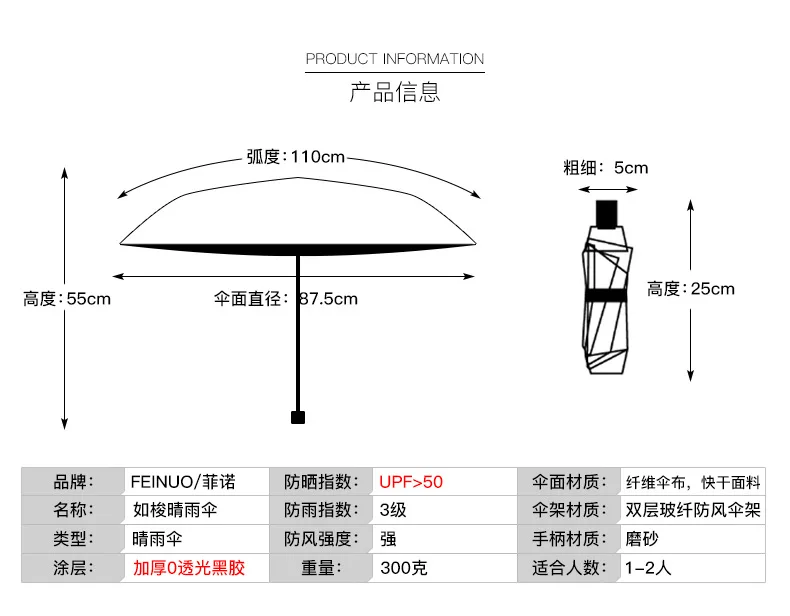 PRODUCT INFORMATION
产品信息

弧度：110cm
高度：55cm
伞面直径：87.5cm

粗细：5cm
高度：25cm

| 品牌： | FEINUO/菲诺 | 防晒指数： | UPF>50 | 伞面材质： | 纤维伞布，快干面料 |
|---|---|---|---|---|---|
| 名称： | 如梭晴雨伞 | 防雨指数： | 3级 | 伞架材质： | 双层玻纤防风伞架 |
| 类型： | 晴雨伞 | 防风强度： | 强 | 手柄材质： | 磨砂 |
| 涂层： | 加厚0透光黑胶 | 重量： | 300克 | 适合人数： | 1-2人 |